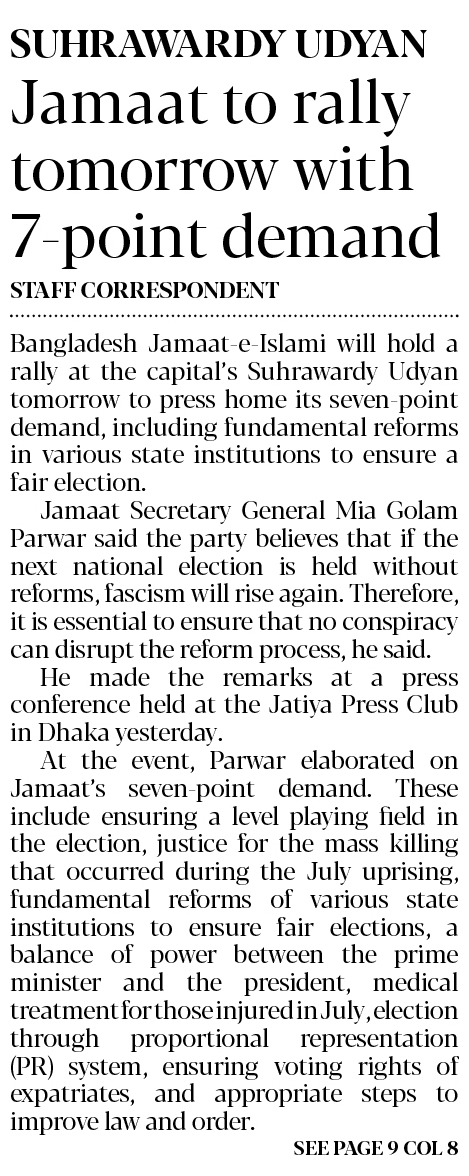 SUHRAWARDY UDYAN

Jamaat to rally tomorrow with 7-point demand

STAFF CORRESPONDENT

Bangladesh Jamaat-e-Islami will hold a rally at the capital's Suhrawardy Udyan tomorrow to press home its seven-point demand, including fundamental reforms in various state institutions to ensure a fair election.

Jamaat Secretary General Mia Golam Parwar said the party believes that if the next national election is held without reforms, fascism will rise again. Therefore, it is essential to ensure that no conspiracy can disrupt the reform process, he said.

He made the remarks at a press conference held at the Jatiya Press Club in Dhaka yesterday.

At the event, Parwar elaborated on Jamaat's seven-point demand. These include ensuring a level playing field in the election, justice for the mass killing that occurred during the July uprising, fundamental reforms of various state institutions to ensure fair elections, a balance of power between the prime minister and the president, medical treatment for those injured in July, election through proportional representation (PR) system, ensuring voting rights of expatriates, and appropriate steps to improve law and order.

SEE PAGE 9 COL 8